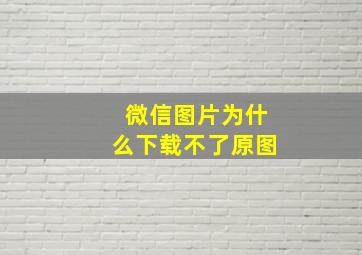 微信图片为什么下载不了原图